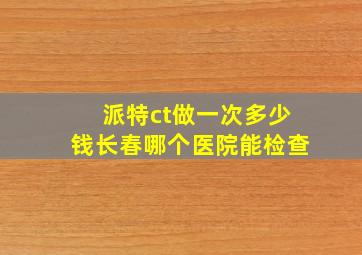 派特ct做一次多少钱长春哪个医院能检查